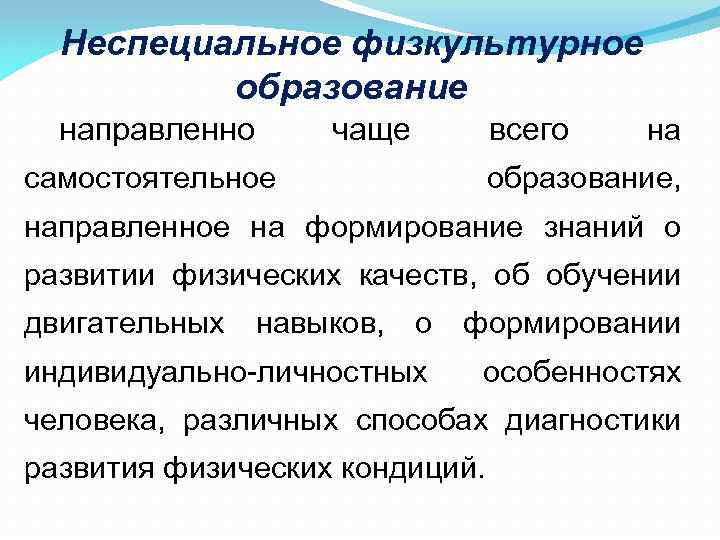 Неспециальное физкультурное образование

направленно чаще всего на самостоятельное образование, направленное на формирование знаний о развитии физических качеств, об обучении двигательных навыков, о формировании индивидуально-личностных особенностях человека, различных способах диагностики развития физических кондиций.